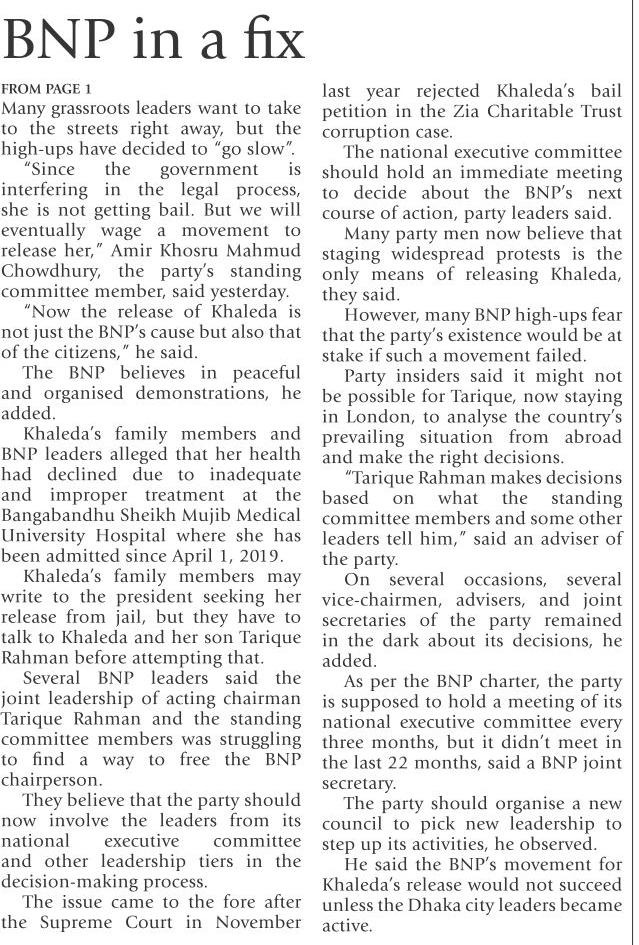 BNP in a fix

FROM PAGE 1
Many grassroots leaders want to take to the streets right away, but the high-ups have decided to "go slow".

"Since the government is interfering in the legal process, she is not getting bail. But we will eventually wage a movement to release her," Amir Khosru Mahmud Chowdhury, the party's standing committee member, said yesterday.

"Now the release of Khaleda is not just the BNP's cause but also that of the citizens," he said.

The BNP believes in peaceful and organised demonstrations, he added.

Khaleda's family members and BNP leaders alleged that her health had declined due to inadequate and improper treatment at the Bangabandhu Sheikh Mujib Medical University Hospital where she has been admitted since April 1, 2019.

Khaleda's family members may write to the president seeking her release from jail, but they have to talk to Khaleda and her son Tarique Rahman before attempting that.

Several BNP leaders said the joint leadership of acting chairman Tarique Rahman and the standing committee members was struggling to find a way to free the BNP chairperson.

They believe that the party should now involve the leaders from its national executive committee and other leadership tiers in the decision-making process.

The issue came to the fore after the Supreme Court in November last year rejected Khaleda's bail petition in the Zia Charitable Trust corruption case.

The national executive committee should hold an immediate meeting to decide about the BNP's next course of action, party leaders said.

Many party men now believe that staging widespread protests is the only means of releasing Khaleda, they said.

However, many BNP high-ups fear that the party's existence would be at stake if such a movement failed.

Party insiders said it might not be possible for Tarique, now staying in London, to analyse the country's prevailing situation from abroad and make the right decisions.

"Tarique Rahman makes decisions based on what the standing committee members and some other leaders tell him," said an adviser of the party.

On several occasions, several vice-chairmen, advisers, and joint secretaries of the party remained in the dark about its decisions, he added.

As per the BNP charter, the party is supposed to hold a meeting of its national executive committee every three months, but it didn't meet in the last 22 months, said a BNP joint secretary.

The party should organise a new council to pick new leadership to step up its activities, he observed.

He said the BNP's movement for Khaleda's release would not succeed unless the Dhaka city leaders became active.